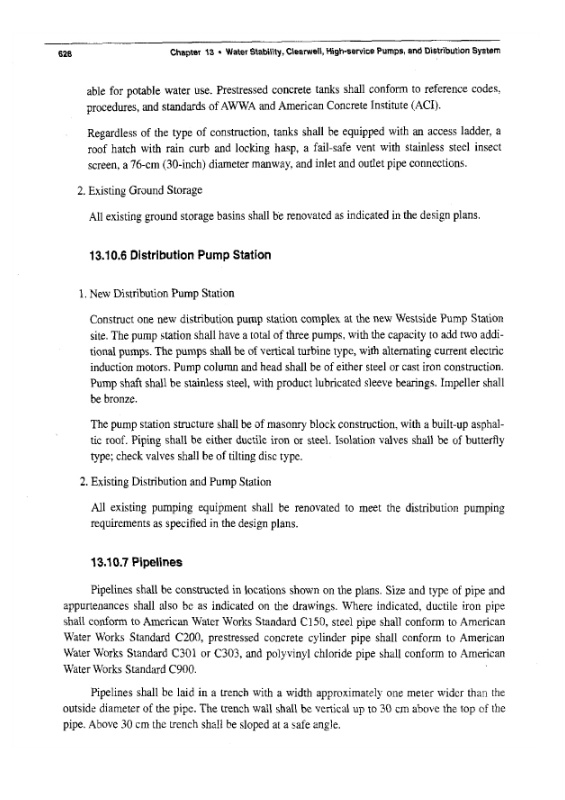 628 Chapter 13 • Water Stability, Clearwell, High-service Pumps, and Distribution System

able for potable water use. Prestressed concrete tanks shall conform to reference codes, procedures, and standards of AWWA and American Concrete Institute (ACI).

Regardless of the type of construction, tanks shall be equipped with an access ladder, a roof hatch with rain curb and locking hasp, a fail-safe vent with stainless steel insect screen, a 76-cm (30-inch) diameter manway, and inlet and outlet pipe connections.

2. Existing Ground Storage

All existing ground storage basins shall be renovated as indicated in the design plans.

13.10.6 Distribution Pump Station

1. New Distribution Pump Station

Construct one new distribution pump station complex at the new Westside Pump Station site. The pump station shall have a total of three pumps, with the capacity to add two additional pumps. The pumps shall be of vertical turbine type, with alternating current electric induction motors. Pump column and head shall be of either steel or cast iron construction. Pump shaft shall be stainless steel, with product lubricated sleeve bearings. Impeller shall be bronze.

The pump station structure shall be of masonry block construction, with a built-up asphaltic roof. Piping shall be either ductile iron or steel. Isolation valves shall be of butterfly type; check valves shall be of tilting disc type.

2. Existing Distribution and Pump Station

All existing pumping equipment shall be renovated to meet the distribution pumping requirements as specified in the design plans.

13.10.7 Pipelines

Pipelines shall be constructed in locations shown on the plans. Size and type of pipe and appurtenances shall also be as indicated on the drawings. Where indicated, ductile iron pipe shall conform to American Water Works Standard C150, steel pipe shall conform to American Water Works Standard C200, prestressed concrete cylinder pipe shall conform to American Water Works Standard C301 or C303, and polyvinyl chloride pipe shall conform to American Water Works Standard C900.

Pipelines shall be laid in a trench with a width approximately one meter wider than the outside diameter of the pipe. The trench wall shall be vertical up to 30 cm above the top of the pipe. Above 30 cm the trench shall be sloped at a safe angle.